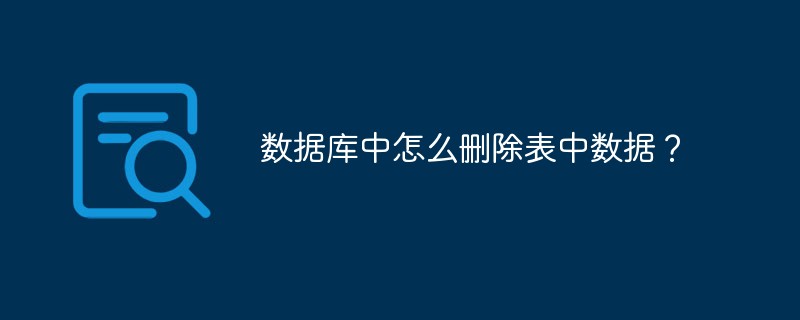 数据库中怎么删除表中数据？